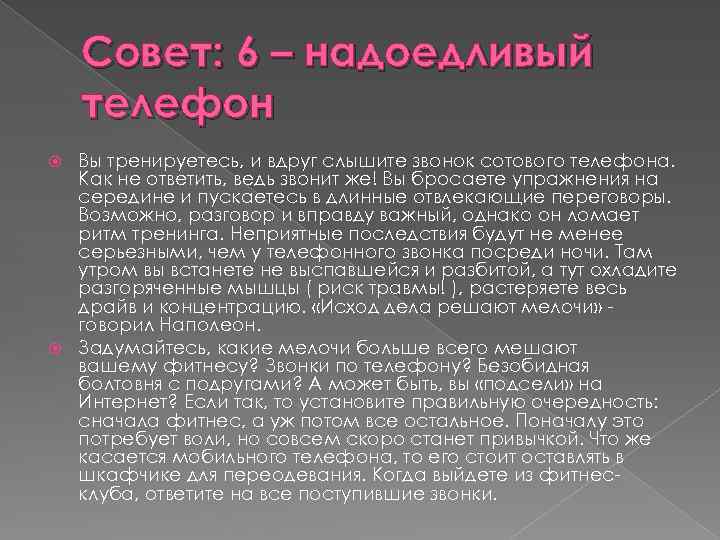 Совет: 6 – надоедливый телефон

Вы тренируетесь, и вдруг слышите звонок сотового телефона. Как не ответить, ведь звонит же! Вы бросаете упражнения на середине и пускаетесь в длинные отвлекающие переговоры. Возможно, разговор и вправду важный, однако он ломает ритм тренинга. Неприятные последствия будут не менее серьезными, чем у телефонного звонка посреди ночи. Там утром вы встанете не выспавшейся и разбитой, а тут охладите разгоряченные мышцы ( риск травмы! ), растеряете весь драйв и концентрацию. «Исход дела решают мелочи» - говорил Наполеон.

Задумайтесь, какие мелочи больше всего мешают вашему фитнесу? Звонки по телефону? Безобидная болтовня с подругами? А может быть, вы «подсели» на Интернет? Если так, то установите правильную очередность: сначала фитнес, а уж потом все остальное. Поначалу это потребует воли, но совсем скоро станет привычкой. Что же касается мобильного телефона, то его стоит оставлять в шкафчике для переодевания. Когда выйдете из фитнес-клуба, ответите на все поступившие звонки.